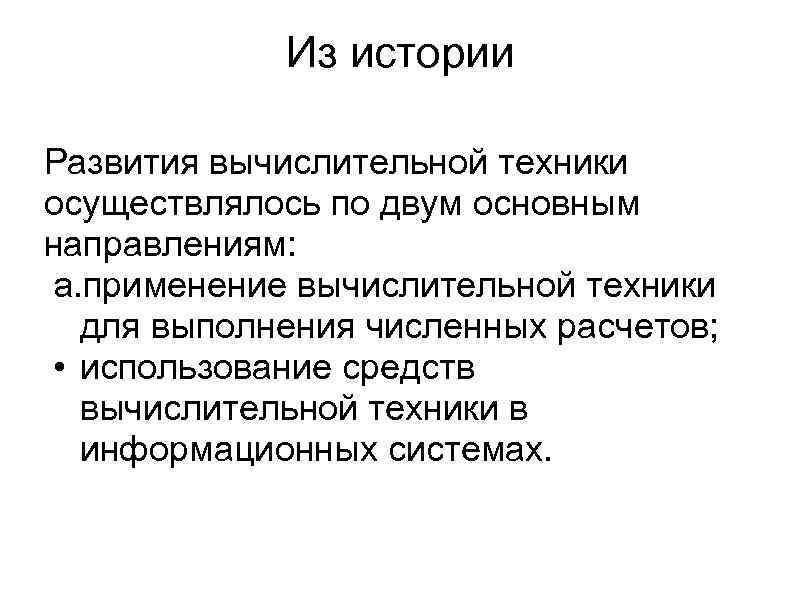 Из истории

Развития вычислительной техники осуществлялось по двум основным направлениям:

а.применение вычислительной техники для выполнения численных расчетов;

• использование средств вычислительной техники в информационных системах.